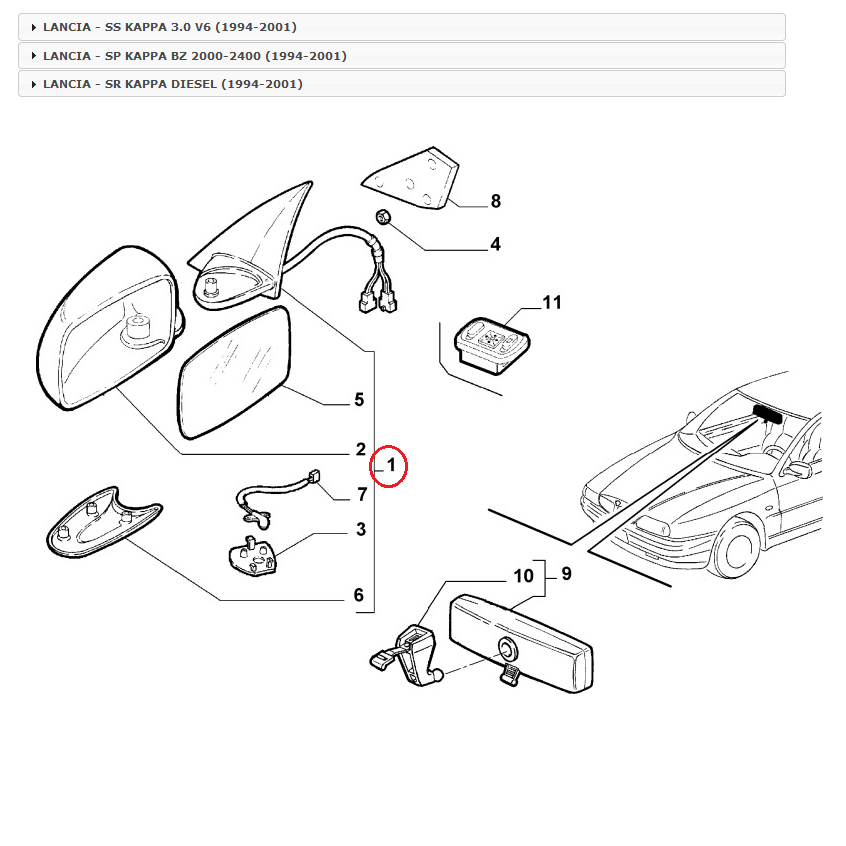 LANCIA - SS KAPPA 3.0 V6 (1994-2001)

LANCIA - SP KAPPA BZ 2000-2400 (1994-2001)

LANCIA - SR KAPPA DIESEL (1994-2001)

8
4
11
5
2
1
7
3
6
10
9